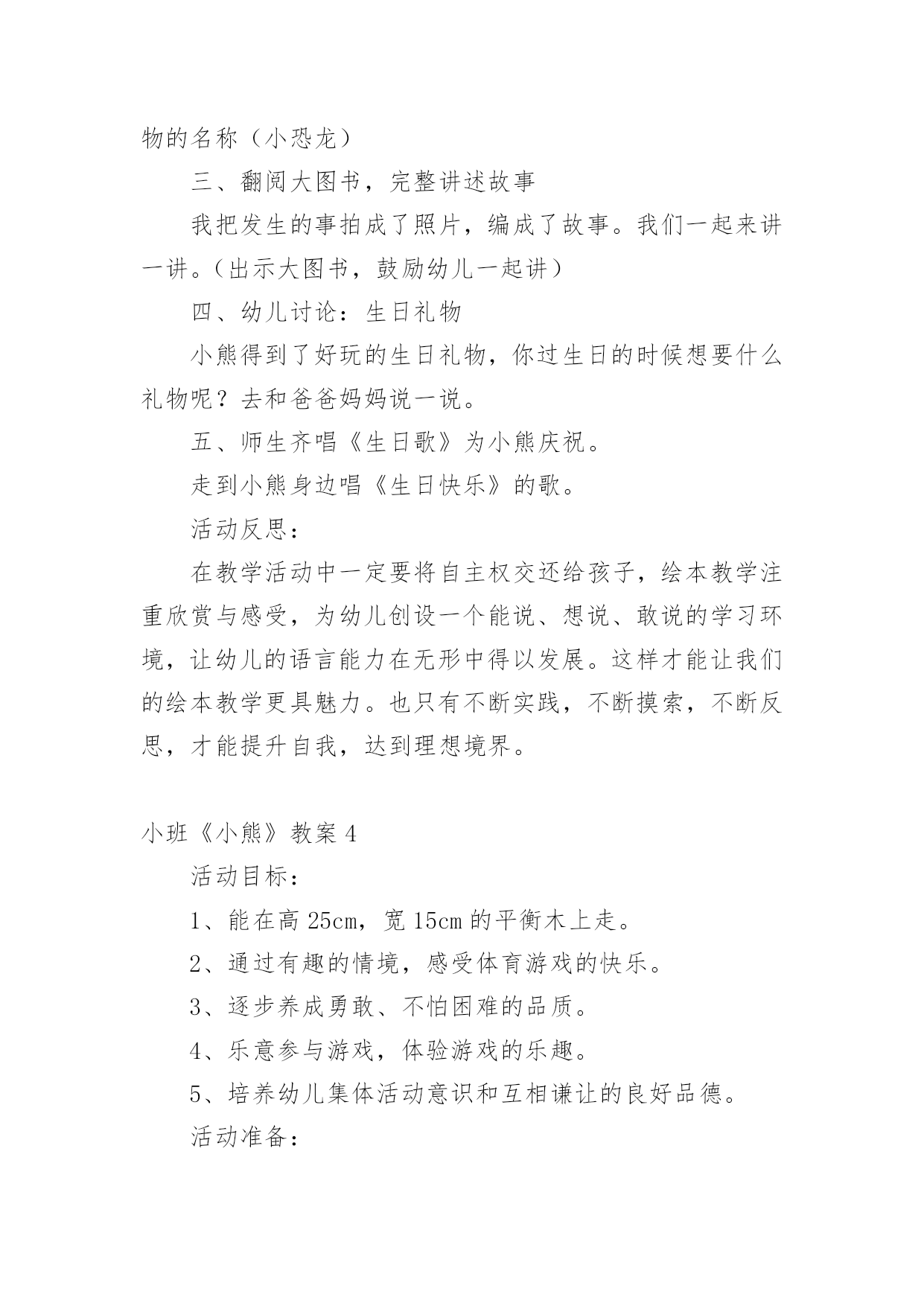 物的名称（小恐龙）

三、翻阅大图书，完整讲述故事

我把发生的事拍成了照片，编成了故事。我们一起来讲一讲。（出示大图书，鼓励幼儿一起讲）

四、幼儿讨论：生日礼物

小熊得到了好玩的生日礼物，你过生日的时候想要什么礼物呢？去和爸爸妈妈说一说。

五、师生齐唱《生日歌》为小熊庆祝。

走到小熊身边唱《生日快乐》的歌。

活动反思：

在教学活动中一定要将自主权交还给孩子，绘本教学注重欣赏与感受，为幼儿创设一个能说、想说、敢说的学习环境，让幼儿的语言能力在无形中得以发展。这样才能让我们的绘本教学更具魅力。也只有不断实践，不断摸索，不断反思，才能提升自我，达到理想境界。

小班《小熊》教案 4

活动目标：

1、能在高 25cm，宽 15cm 的平衡木上走。

2、通过有趣的情境，感受体育游戏的快乐。

3、逐步养成勇敢、不怕困难的品质。

4、乐意参与游戏，体验游戏的乐趣。

5、培养幼儿集体活动意识和互相谦让的良好品德。

活动准备：